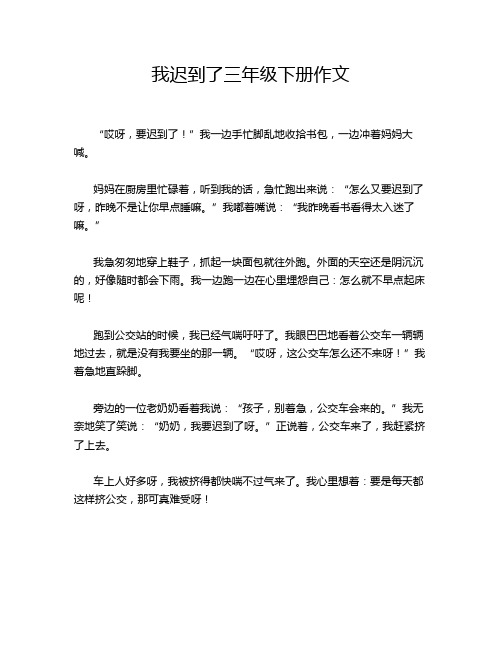 我迟到了三年级下册作文

“哎呀，要迟到了！”我一边手忙脚乱地收拾书包，一边冲着妈妈大喊。

妈妈在厨房里忙碌着，听到我的话，急忙跑出来说：“怎么又要迟到了呀，昨晚不是让你早点睡嘛。”我嘟着嘴说：“我昨晚看书看得太入迷了嘛。”

我急匆匆地穿上鞋子，抓起一块面包就往外跑。外面的天空还是阴沉沉的，好像随时都会下雨。我一边跑一边在心里埋怨自己：怎么就不早点起床呢！

跑到公交站的时候，我已经气喘吁吁了。我眼巴巴地看着公交车一辆辆地过去，就是没有我要坐的那一辆。“哎呀，这公交车怎么还不来呀！”我着急地直跺脚。

旁边的一位老奶奶看着我说：“孩子，别着急，公交车会来的。”我无奈地笑了笑说：“奶奶，我要迟到了呀。”正说着，公交车来了，我赶紧挤了上去。

车上人好多呀，我被挤得都快喘不过气来了。我心里想着：要是每天都这样挤公交，那可真难受呀！